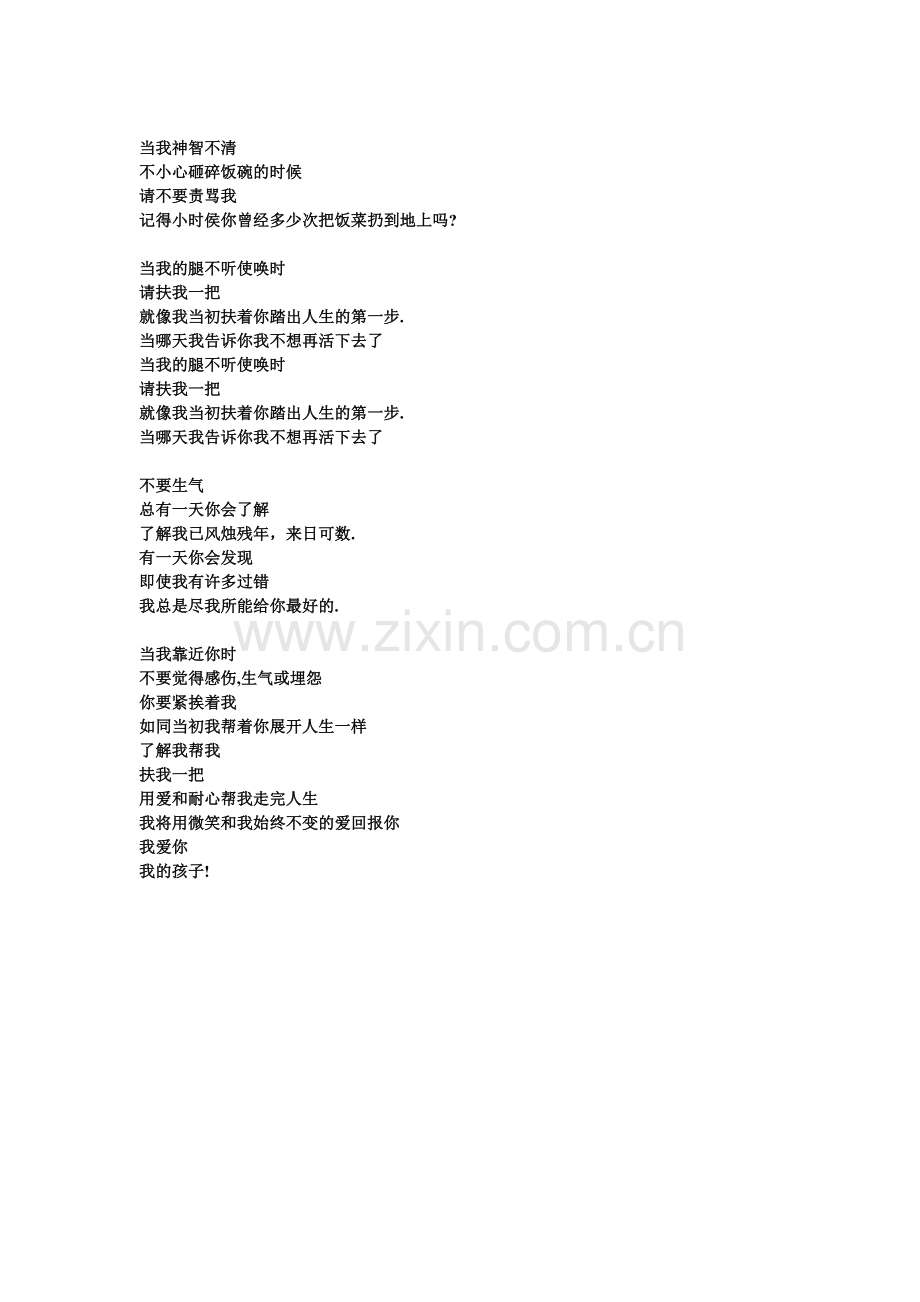 当我神智不清
不小心砸碎饭碗的时候
请不要责骂我
记得小时侯你曾经多少次把饭菜扔到地上吗?

当我的腿不听使唤时
请扶我一把
就像我当初扶着你踏出人生的第一步.
当哪天我告诉你我不想再活下去了
当我的腿不听使唤时
请扶我一把
就像我当初扶着你踏出人生的第一步.
当哪天我告诉你我不想再活下去了

不要生气
总有一天你会了解
了解我已风烛残年，来日可数.
有一天你会发现
即使我有许多过错
我总是尽我所能给你最好的.

当我靠近你时
不要觉得感伤,生气或埋怨
你要紧挨着我
如同当初我帮着你展开人生一样
了解我帮我
扶我一把
用爱和耐心帮我走完人生
我将用微笑和我始终不变的爱回报你
我爱你
我的孩子!

www.zixin.com.cn